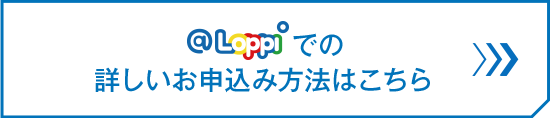 @Loppi での
詳しいお申込み方法はこちら